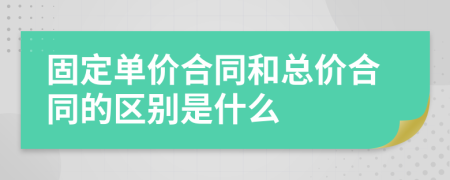 固定单价合同和总价合同的区别是什么